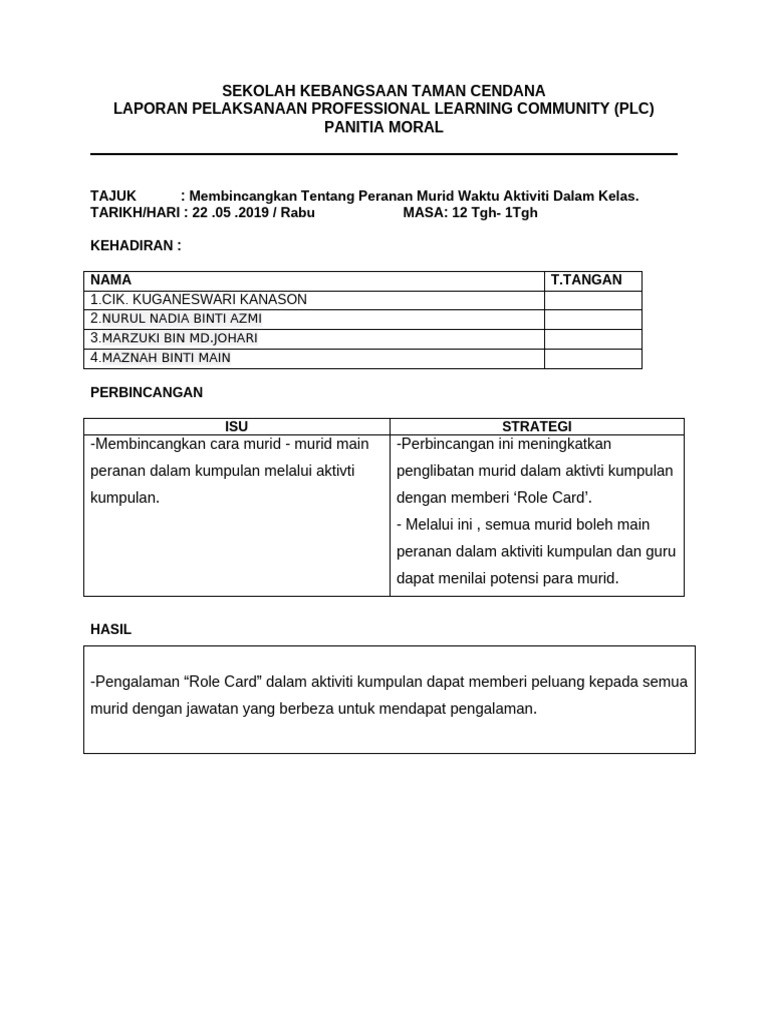 SEKOLAH KEBANGSAAN TAMAN CENDANA
LAPORAN PELAKSANAAN PROFESSIONAL LEARNING COMMUNITY (PLC)
PANITIA MORAL

TAJUK : Membincangkan Tentang Peranan Murid Waktu Aktiviti Dalam Kelas.
TARIKH/HARI : 22 .05 .2019 / Rabu MASA: 12 Tgh- 1Tgh

KEHADIRAN :

| NAMA | T.TANGAN |
|---|---|
| 1.CIK. KUGANESWARI KANASON | |
| 2.NURUL NADIA BINTI AZMI | |
| 3.MARZUKI BIN MD.JOHARI | |
| 4.MAZNAH BINTI MAIN | |

PERBINCANGAN

| ISU | STRATEGI |
|---|---|
| -Membincangkan cara murid - murid main peranan dalam kumpulan melalui aktivti kumpulan. | -Perbincangan ini meningkatkan penglibatan murid dalam aktivti kumpulan dengan memberi ‘Role Card’. - Melalui ini , semua murid boleh main peranan dalam aktiviti kumpulan dan guru dapat menilai potensi para murid. |

HASIL

-Pengalaman “Role Card” dalam aktiviti kumpulan dapat memberi peluang kepada semua murid dengan jawatan yang berbeza untuk mendapat pengalaman.